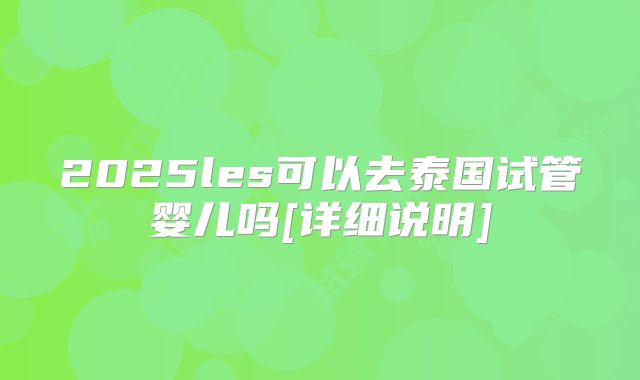 2025les可以去泰国试管婴儿吗[详细说明]